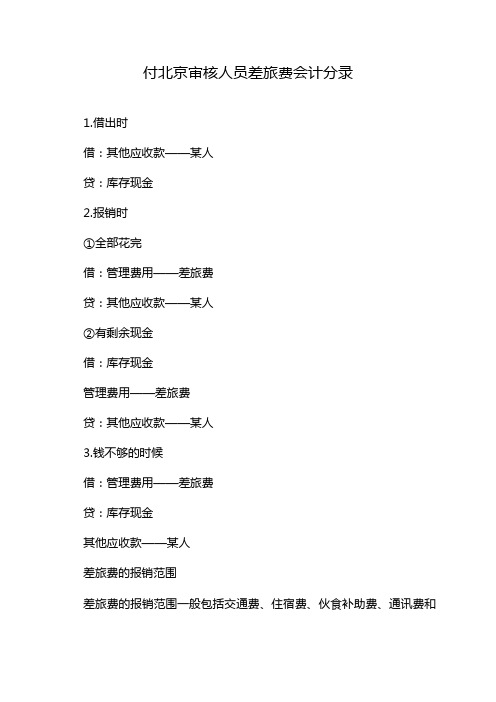 付北京审核人员差旅费会计分录

1.借出时

借：其他应收款——某人

贷：库存现金

2.报销时

①全部花完

借：管理费用——差旅费

贷：其他应收款——某人

②有剩余现金

借：库存现金

管理费用——差旅费

贷：其他应收款——某人

3.钱不够的时候

借：管理费用——差旅费

贷：库存现金

其他应收款——某人

差旅费的报销范围

差旅费的报销范围一般包括交通费、住宿费、伙食补助费、通讯费和